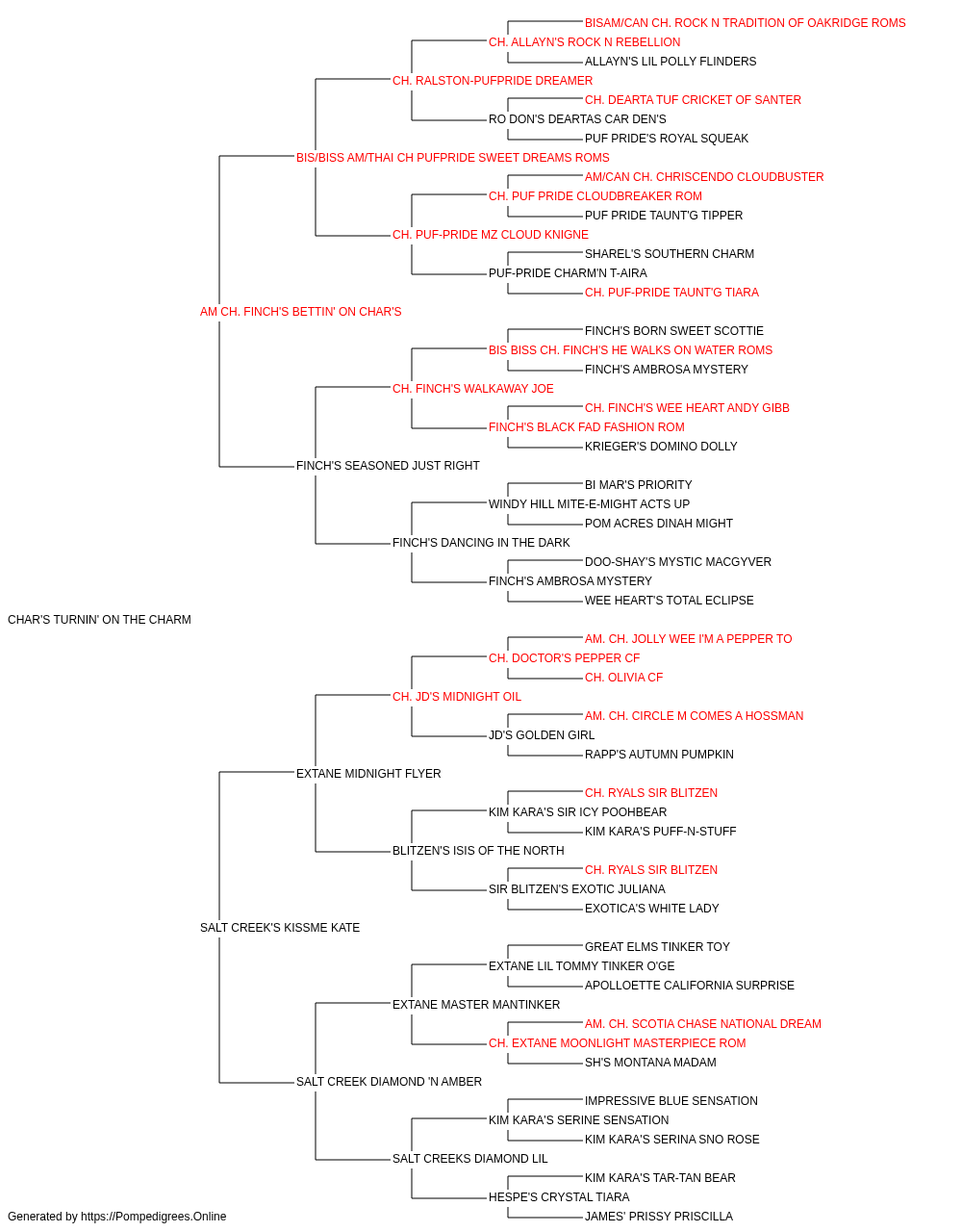 BISAM/CAN CH. ROCK N TRADITION OF OAKRIDGE ROMS
CH. ALLAYN'S ROCK N REBELLION
ALLAYN'S LIL POLLY FLINDERS
CH. RALSTON-PUFPRIDE DREAMER
CH. DEARTA TUF CRICKET OF SANTER
RO DON'S DEARTAS CAR DEN'S
PUF PRIDE'S ROYAL SQUEAK
BIS/BISS AM/THAI CH PUFPRIDE SWEET DREAMS ROMS
AM/CAN CH. CHRISCENDO CLOUDBUSTER
CH. PUF PRIDE CLOUDBREAKER ROM
PUF PRIDE TAUNT'G TIPPER
CH. PUF-PRIDE MZ CLOUD KNIGNE
SHAREL'S SOUTHERN CHARM
PUF-PRIDE CHARM'N T-AIRA
CH. PUF-PRIDE TAUNT'G TIARA
AM CH. FINCH'S BETTIN' ON CHAR'S
FINCH'S BORN SWEET SCOTTIE
BIS BISS CH. FINCH'S HE WALKS ON WATER ROMS
FINCH'S AMBROSA MYSTERY
CH. FINCH'S WALKAWAY JOE
CH. FINCH'S WEE HEART ANDY GIBB
FINCH'S BLACK FAD FASHION ROM
KRIEGER'S DOMINO DOLLY
FINCH'S SEASONED JUST RIGHT
BI MAR'S PRIORITY
WINDY HILL MITE-E-MIGHT ACTS UP
POM ACRES DINAH MIGHT
FINCH'S DANCING IN THE DARK
DOO-SHAY'S MYSTIC MACGYVER
FINCH'S AMBROSA MYSTERY
WEE HEART'S TOTAL ECLIPSE
CHAR'S TURNIN' ON THE CHARM
AM. CH. JOLLY WEE I'M A PEPPER TO
CH. DOCTOR'S PEPPER CF
CH. OLIVIA CF
CH. JD'S MIDNIGHT OIL
AM. CH. CIRCLE M COMES A HOSSMAN
JD'S GOLDEN GIRL
RAPP'S AUTUMN PUMPKIN
EXTANE MIDNIGHT FLYER
CH. RYALS SIR BLITZEN
KIM KARA'S SIR ICY POOHBEAR
KIM KARA'S PUFF-N-STUFF
BLITZEN'S ISIS OF THE NORTH
CH. RYALS SIR BLITZEN
SIR BLITZEN'S EXOTIC JULIANA
EXOTICA'S WHITE LADY
SALT CREEK'S KISSME KATE
GREAT ELMS TINKER TOY
EXTANE LIL TOMMY TINKER O'GE
APOLLOETTE CALIFORNIA SURPRISE
EXTANE MASTER MANTINKER
AM. CH. SCOTIA CHASE NATIONAL DREAM
CH. EXTANE MOONLIGHT MASTERPIECE ROM
SH'S MONTANA MADAM
SALT CREEK DIAMOND 'N AMBER
IMPRESSIVE BLUE SENSATION
KIM KARA'S SERINE SENSATION
KIM KARA'S SERINA SNO ROSE
SALT CREEKS DIAMOND LIL
KIM KARA'S TAR-TAN BEAR
HESPE'S CRYSTAL TIARA
JAMES' PRISSY PRISCILLA
Generated by https://Pompedigrees.Online